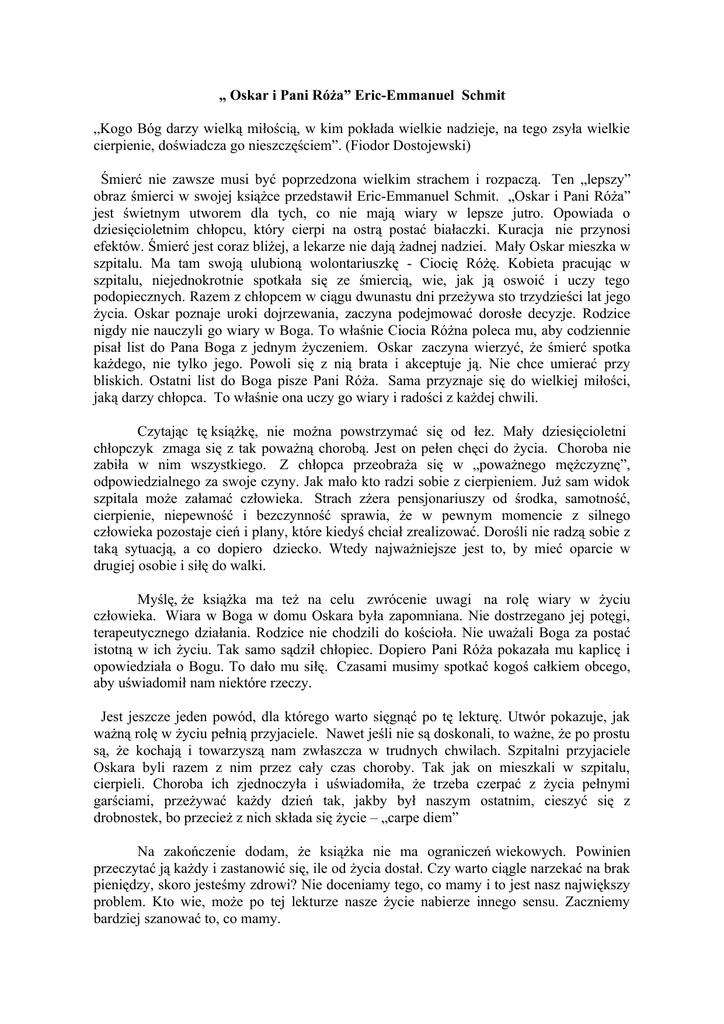 „ Oskar i Pani Róża” Eric-Emmanuel Schmit

„Kogo Bóg darzy wielką miłością, w kim pokłada wielkie nadzieje, na tego zsyła wielkie cierpienie, doświadcza go nieszczęściem”. (Fiodor Dostojewski)

Śmierć nie zawsze musi być poprzedzona wielkim strachem i rozpaczą. Ten „lepszy” obraz śmierci w swojej książce przedstawił Eric-Emmanuel Schmit. „Oskar i Pani Róża” jest świetnym utworem dla tych, co nie mają wiary w lepsze jutro. Opowiada o dziesięcioletnim chłopcu, który cierpi na ostrą postać białaczki. Kuracja nie przynosi efektów. Śmierć jest coraz bliżej, a lekarze nie dają żadnej nadziei. Mały Oskar mieszka w szpitalu. Ma tam swoją ulubioną wolontariuszkę - Ciocię Różę. Kobieta pracując w szpitalu, niejednokrotnie spotkała się ze śmiercią, wie, jak ją oswoić i uczy tego podopiecznych. Razem z chłopcem w ciągu dwunastu dni przeżywa sto trzydzieści lat jego życia. Oskar poznaje uroki dojrzewania, zaczyna podejmować dorosłe decyzje. Rodzice nigdy nie nauczyli go wiary w Boga. To właśnie Ciocia Różna poleca mu, aby codziennie pisał list do Pana Boga z jednym życzeniem. Oskar zaczyna wierzyć, że śmierć spotka każdego, nie tylko jego. Powoli się z nią brata i akceptuje ją. Nie chce umierać przy bliskich. Ostatni list do Boga pisze Pani Róża. Sama przyznaje się do wielkiej miłości, jaką darzy chłopca. To właśnie ona uczy go wiary i radości z każdej chwili.

Czytając tę książkę, nie można powstrzymać się od łez. Mały dziesięcioletni chłopczyk zmaga się z tak poważną chorobą. Jest on pełen chęci do życia. Choroba nie zabiła w nim wszystkiego. Z chłopca przeobraża się w „poważnego mężczyznę”, odpowiedzialnego za swoje czyny. Jak mało kto radzi sobie z cierpieniem. Już sam widok szpitala może załamać człowieka. Strach zżera pensjonariuszy od środka, samotność, cierpienie, niepewność i bezczynność sprawia, że w pewnym momencie z silnego człowieka pozostaje cień i plany, które kiedyś chciał zrealizować. Dorośli nie radzą sobie z taką sytuacją, a co dopiero dziecko. Wtedy najważniejsze jest to, by mieć oparcie w drugiej osobie i siłę do walki.

Myślę, że książka ma też na celu zwrócenie uwagi na rolę wiary w życiu człowieka. Wiara w Boga w domu Oskara była zapomniana. Nie dostrzegano jej potęgi, terapeutycznego działania. Rodzice nie chodzili do kościoła. Nie uważali Boga za postać istotną w ich życiu. Tak samo sądził chłopiec. Dopiero Pani Róża pokazała mu kaplicę i opowiedziała o Bogu. To dało mu siłę. Czasami musimy spotkać kogoś całkiem obcego, aby uświadomił nam niektóre rzeczy.

Jest jeszcze jeden powód, dla którego warto sięgnąć po tę lekturę. Utwór pokazuje, jak ważną rolę w życiu pełnią przyjaciele. Nawet jeśli nie są doskonali, to ważne, że po prostu są, że kochają i towarzyszą nam zwłaszcza w trudnych chwilach. Szpitalni przyjaciele Oskara byli razem z nim przez cały czas choroby. Tak jak on mieszkali w szpitalu, cierpieli. Choroba ich zjednoczyła i uświadomiła, że trzeba czerpać z życia pełnymi garściami, przeżywać każdy dzień tak, jakby był naszym ostatnim, cieszyć się z drobnostek, bo przecież z nich składa się życie – „carpe diem”

Na zakończenie dodam, że książka nie ma ograniczeń wiekowych. Powinien przeczytać ją każdy i zastanowić się, ile od życia dostał. Czy warto ciągle narzekać na brak pieniędzy, skoro jesteśmy zdrowi? Nie doceniamy tego, co mamy i to jest nasz największy problem. Kto wie, może po tej lekturze nasze życie nabierze innego sensu. Zaczniemy bardziej szanować to, co mamy.